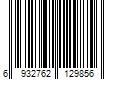 6 932762 129856